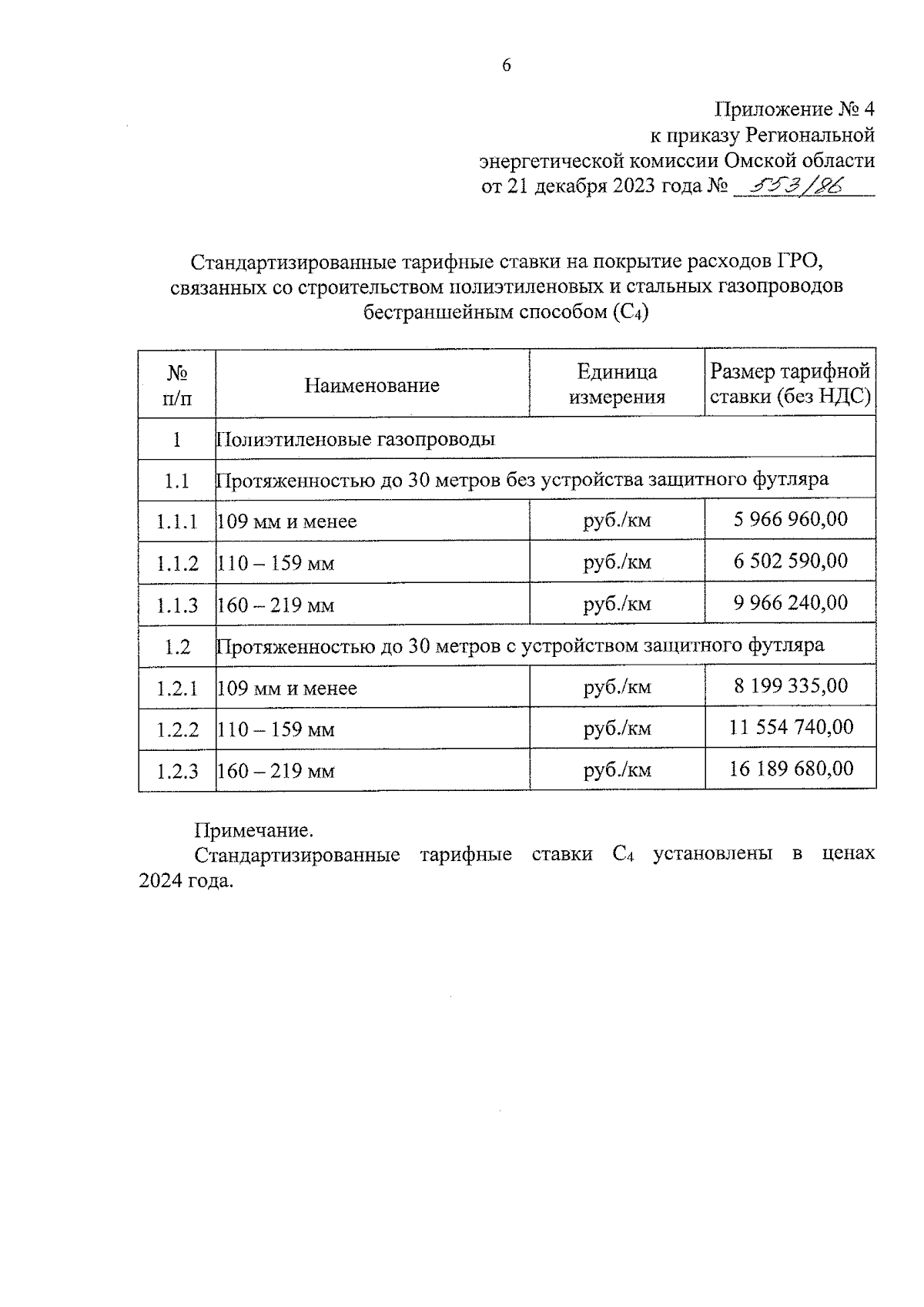 6

Приложение № 4
к приказу Региональной
энергетической комиссии Омской области
от 21 декабря 2023 года № 553/86

Стандартизированные тарифные ставки на покрытие расходов ГРО, связанных со строительством полиэтиленовых и стальных газопроводов бестраншейным способом ($C_4$)

| № п/п | Наименование | Единица измерения | Размер тарифной ставки (без НДС) |
|---|---|---|---|
| 1 | Полиэтиленовые газопроводы | | |
| 1.1 | Протяженностью до 30 метров без устройства защитного футляра | | |
| 1.1.1 | 109 мм и менее | руб./км | 5 966 960,00 |
| 1.1.2 | 110 – 159 мм | руб./км | 6 502 590,00 |
| 1.1.3 | 160 – 219 мм | руб./км | 9 966 240,00 |
| 1.2 | Протяженностью до 30 метров с устройством защитного футляра | | |
| 1.2.1 | 109 мм и менее | руб./км | 8 199 335,00 |
| 1.2.2 | 110 – 159 мм | руб./км | 11 554 740,00 |
| 1.2.3 | 160 – 219 мм | руб./км | 16 189 680,00 |

Примечание.
Стандартизированные тарифные ставки $C_4$ установлены в ценах 2024 года.